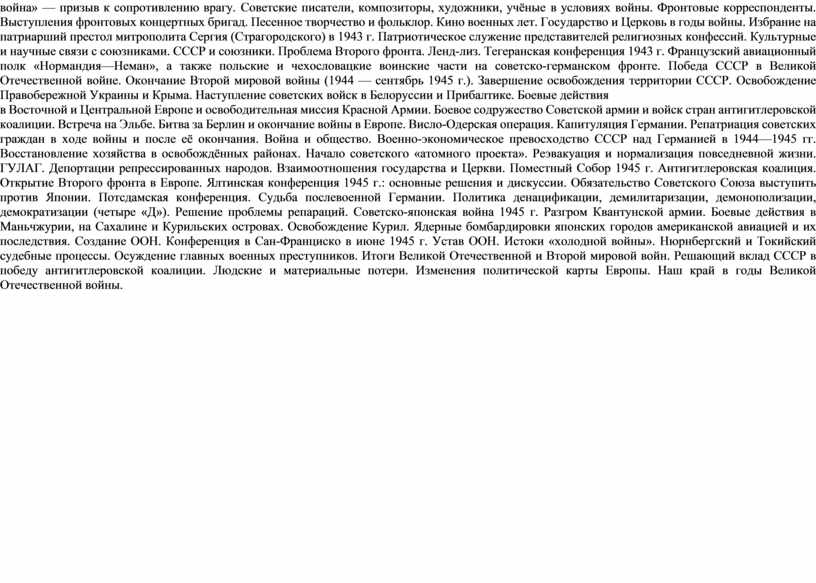 война» — призыв к сопротивлению врагу. Советские писатели, композиторы, художники, учёные в условиях войны. Фронтовые корреспонденты. Выступления фронтовых концертных бригад. Песенное творчество и фольклор. Кино военных лет. Государство и Церковь в годы войны. Избрание на патриарший престол митрополита Сергия (Страгородского) в 1943 г. Патриотическое служение представителей религиозных конфессий. Культурные и научные связи с союзниками. СССР и союзники. Проблема Второго фронта. Ленд-лиз. Тегеранская конференция 1943 г. Французский авиационный полк «Нормандия—Неман», а также польские и чехословацкие воинские части на советско-германском фронте. Победа СССР в Великой Отечественной войне. Окончание Второй мировой войны (1944 — сентябрь 1945 г.). Завершение освобождения территории СССР. Освобождение Правобережной Украины и Крыма. Наступление советских войск в Белоруссии и Прибалтике. Боевые действия
в Восточной и Центральной Европе и освободительная миссия Красной Армии. Боевое содружество Советской армии и войск стран антигитлеровской коалиции. Встреча на Эльбе. Битва за Берлин и окончание войны в Европе. Висло-Одерская операция. Капитуляция Германии. Репатриация советских граждан в ходе войны и после её окончания. Война и общество. Военно-экономическое превосходство СССР над Германией в 1944—1945 гг. Восстановление хозяйства в освобождённых районах. Начало советского «атомного проекта». Реэвакуация и нормализация повседневной жизни. ГУЛАГ. Депортации репрессированных народов. Взаимоотношения государства и Церкви. Поместный Собор 1945 г. Антигитлеровская коалиция. Открытие Второго фронта в Европе. Ялтинская конференция 1945 г.: основные решения и дискуссии. Обязательство Советского Союза выступить против Японии. Потсдамская конференция. Судьба послевоенной Германии. Политика денацификации, демилитаризации, демонополизации, демократизации (четыре «Д»). Решение проблемы репараций. Советско-японская война 1945 г. Разгром Квантунской армии. Боевые действия в Маньчжурии, на Сахалине и Курильских островах. Освобождение Курил. Ядерные бомбардировки японских городов американской авиацией и их последствия. Создание ООН. Конференция в Сан-Франциско в июне 1945 г. Устав ООН. Истоки «холодной войны». Нюрнбергский и Токийский судебные процессы. Осуждение главных военных преступников. Итоги Великой Отечественной и Второй мировой войн. Решающий вклад СССР в победу антигитлеровской коалиции. Людские и материальные потери. Изменения политической карты Европы. Наш край в годы Великой Отечественной войны.